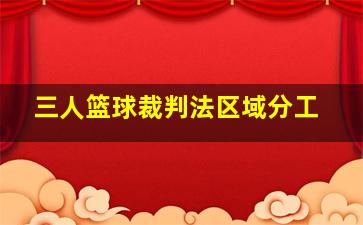 三人篮球裁判法区域分工